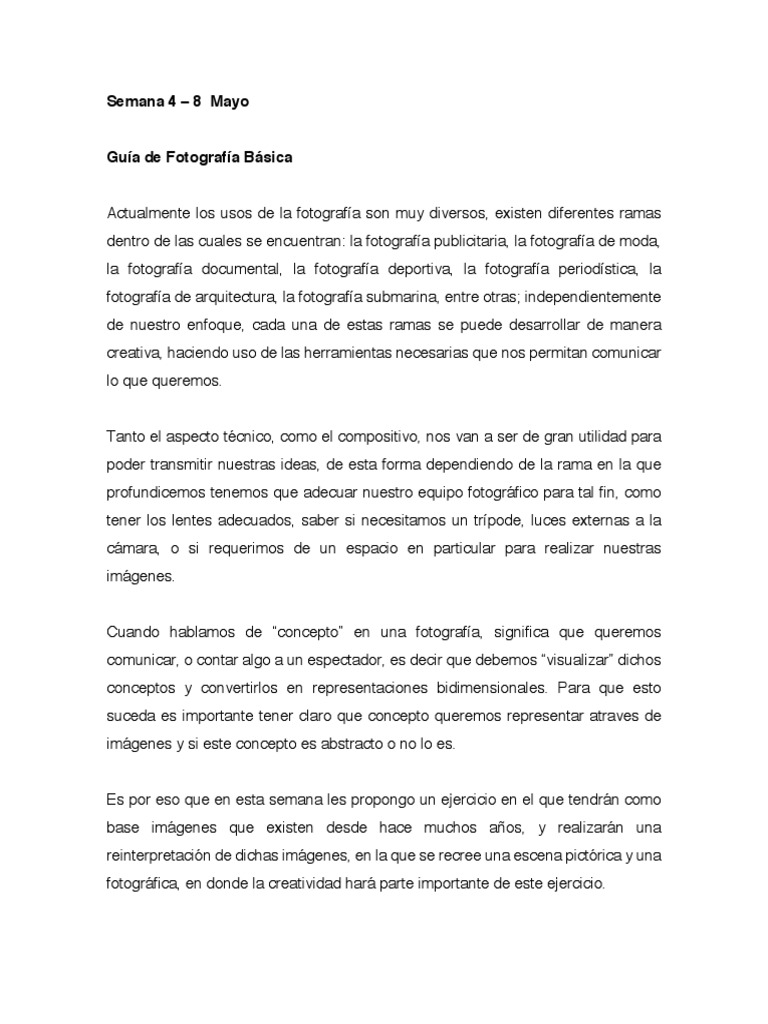 Semana 4 – 8 Mayo

Guía de Fotografía Básica

Actualmente los usos de la fotografía son muy diversos, existen diferentes ramas dentro de las cuales se encuentran: la fotografía publicitaria, la fotografía de moda, la fotografía documental, la fotografía deportiva, la fotografía periodística, la fotografía de arquitectura, la fotografía submarina, entre otras; independientemente de nuestro enfoque, cada una de estas ramas se puede desarrollar de manera creativa, haciendo uso de las herramientas necesarias que nos permitan comunicar lo que queremos.

Tanto el aspecto técnico, como el compositivo, nos van a ser de gran utilidad para poder transmitir nuestras ideas, de esta forma dependiendo de la rama en la que profundicemos tenemos que adecuar nuestro equipo fotográfico para tal fin, como tener los lentes adecuados, saber si necesitamos un trípode, luces externas a la cámara, o si requerimos de un espacio en particular para realizar nuestras imágenes.

Cuando hablamos de “concepto” en una fotografía, significa que queremos comunicar, o contar algo a un espectador, es decir que debemos “visualizar” dichos conceptos y convertirlos en representaciones bidimensionales. Para que esto suceda es importante tener claro que concepto queremos representar atraves de imágenes y si este concepto es abstracto o no lo es.

Es por eso que en esta semana les propongo un ejercicio en el que tendrán como base imágenes que existen desde hace muchos años, y realizarán una reinterpretación de dichas imágenes, en la que se recree una escena pictórica y una fotográfica, en donde la creatividad hará parte importante de este ejercicio.